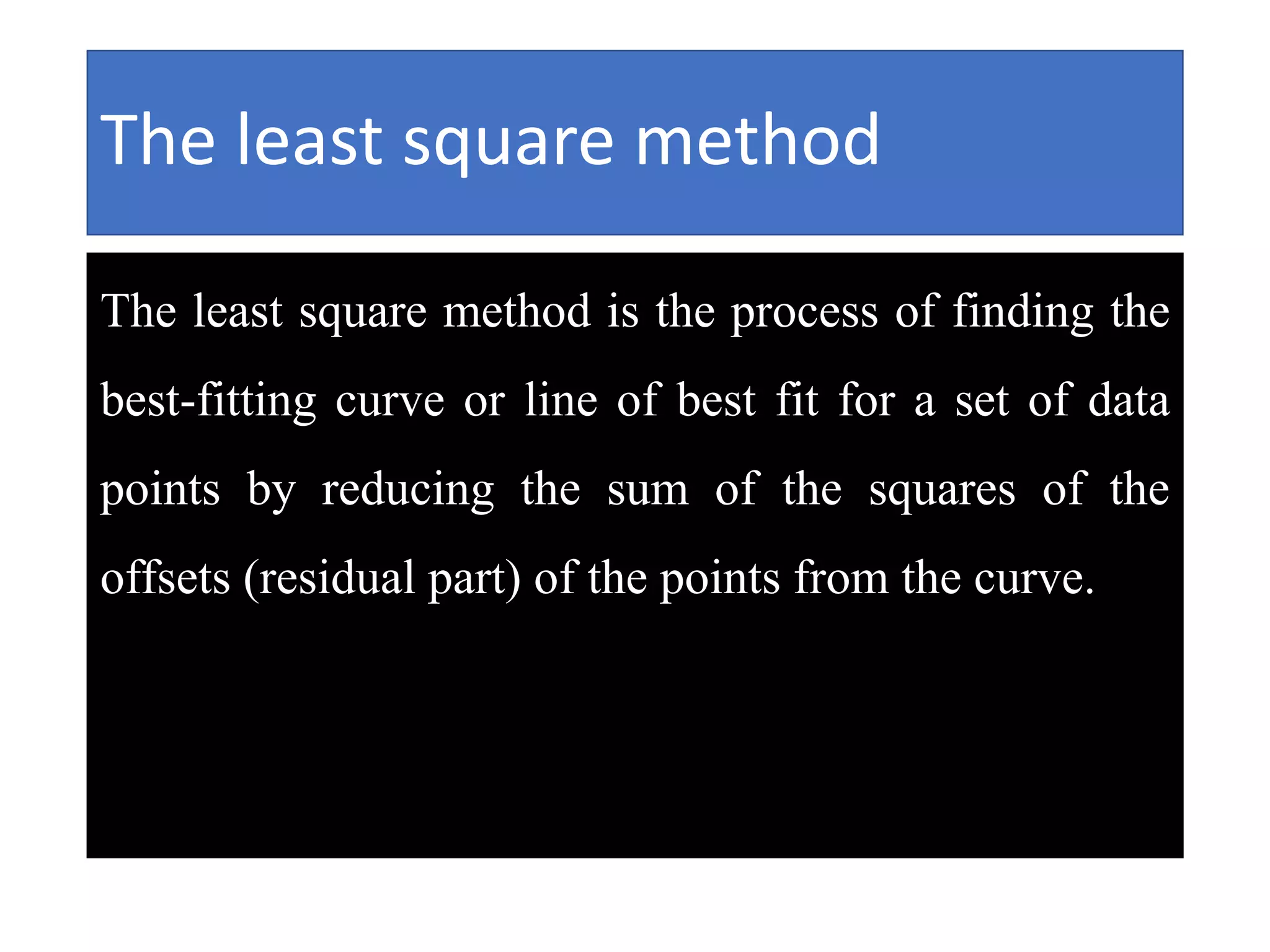 The least square method

The least square method is the process of finding the best-fitting curve or line of best fit for a set of data points by reducing the sum of the squares of the offsets (residual part) of the points from the curve.